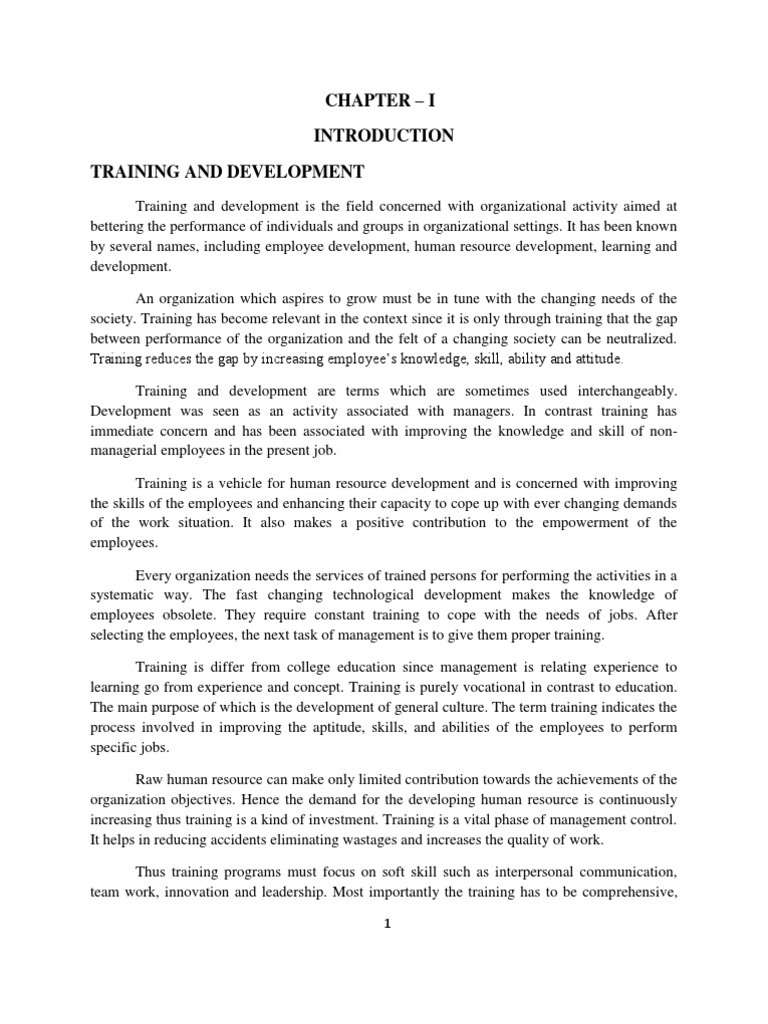 CHAPTER – I

INTRODUCTION

TRAINING AND DEVELOPMENT

Training and development is the field concerned with organizational activity aimed at bettering the performance of individuals and groups in organizational settings. It has been known by several names, including employee development, human resource development, learning and development.

An organization which aspires to grow must be in tune with the changing needs of the society. Training has become relevant in the context since it is only through training that the gap between performance of the organization and the felt of a changing society can be neutralized. Training reduces the gap by increasing employee's knowledge, skill, ability and attitude.

Training and development are terms which are sometimes used interchangeably. Development was seen as an activity associated with managers. In contrast training has immediate concern and has been associated with improving the knowledge and skill of non-managerial employees in the present job.

Training is a vehicle for human resource development and is concerned with improving the skills of the employees and enhancing their capacity to cope up with ever changing demands of the work situation. It also makes a positive contribution to the empowerment of the employees.

Every organization needs the services of trained persons for performing the activities in a systematic way. The fast changing technological development makes the knowledge of employees obsolete. They require constant training to cope with the needs of jobs. After selecting the employees, the next task of management is to give them proper training.

Training is differ from college education since management is relating experience to learning go from experience and concept. Training is purely vocational in contrast to education. The main purpose of which is the development of general culture. The term training indicates the process involved in improving the aptitude, skills, and abilities of the employees to perform specific jobs.

Raw human resource can make only limited contribution towards the achievements of the organization objectives. Hence the demand for the developing human resource is continuously increasing thus training is a kind of investment. Training is a vital phase of management control. It helps in reducing accidents eliminating wastages and increases the quality of work.

Thus training programs must focus on soft skill such as interpersonal communication, team work, innovation and leadership. Most importantly the training has to be comprehensive,

1